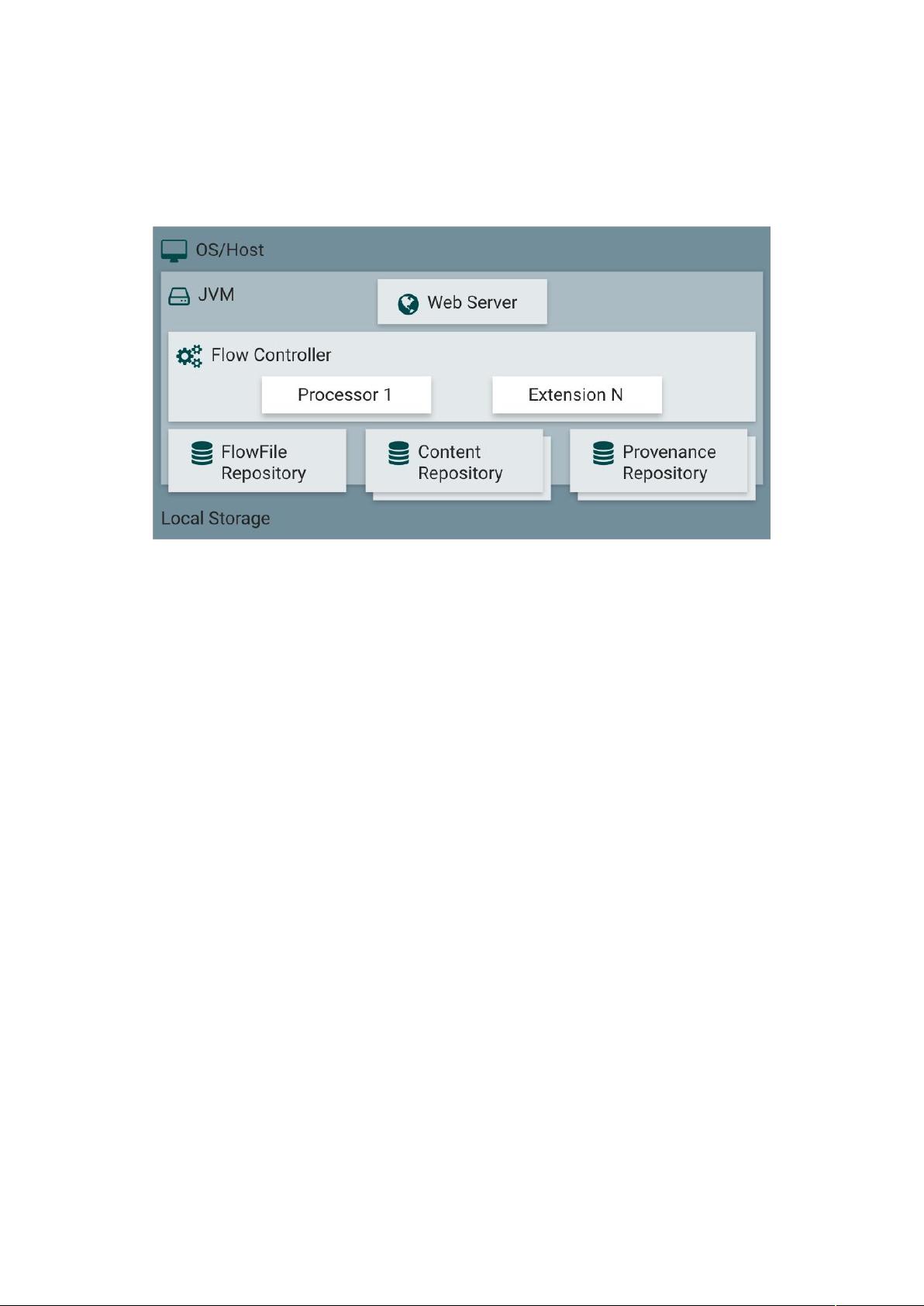 OS/Host

JVM

Web Server

Flow Controller

Processor 1

Extension N

FlowFile Repository

Content Repository

Provenance Repository

Local Storage